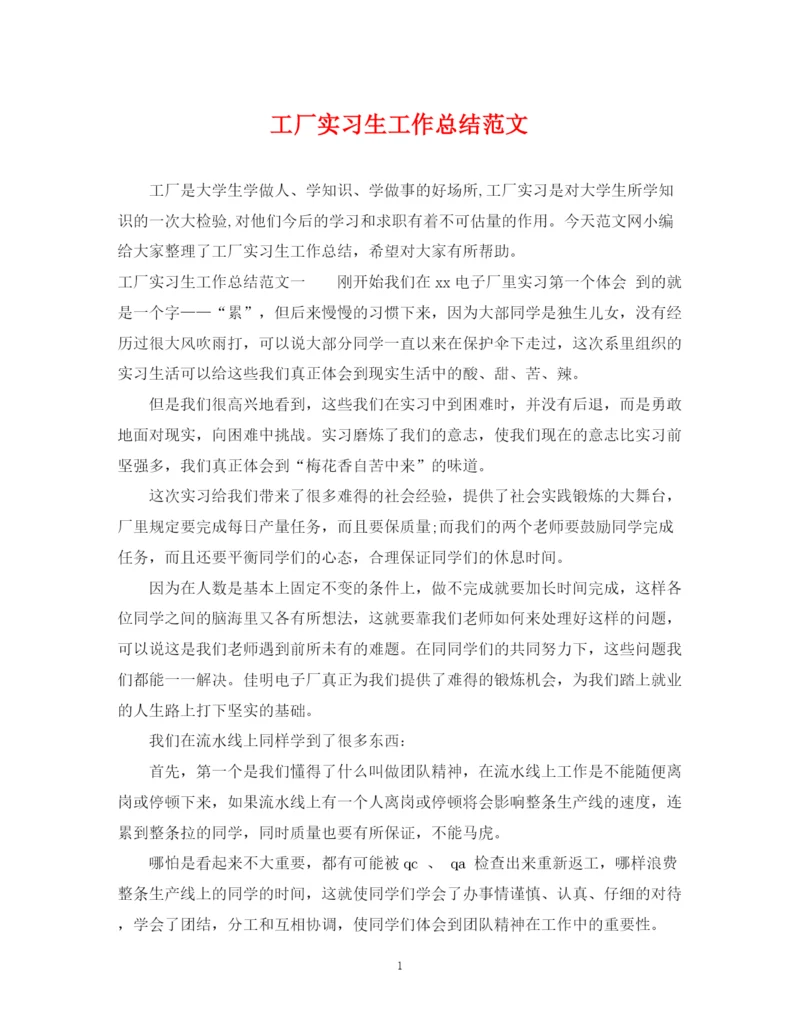 工厂实习生工作总结范文

工厂是大学生学做人、学知识、学做事的好场所,工厂实习是对大学生所学知识的一次大检验,对他们今后的学习和求职有着不可估量的作用。今天范文网小编给大家整理了工厂实习生工作总结，希望对大家有所帮助。

工厂实习生工作总结范文一　　刚开始我们在 xx 电子厂里实习第一个体会 到的就是一个字——“累”，但后来慢慢的习惯下来，因为大部同学是独生儿女，没有经历过很大风吹雨打，可以说大部分同学一直以来在保护伞下走过，这次系里组织的实习生活可以给这些我们真正体会到现实生活中的酸、甜、苦、辣。

但是我们很高兴地看到，这些我们在实习中到困难时，并没有后退，而是勇敢地面对现实，向困难中挑战。实习磨炼了我们的意志，使我们现在的意志比实习前坚强多，我们真正体会到“梅花香自苦中来”的味道。

这次实习给我们带来了很多难得的社会经验，提供了社会实践锻炼的大舞台，厂里规定要完成每日产量任务，而且要保质量;而我们的两个老师要鼓励同学完成任务，而且还要平衡同学们的心态，合理保证同学们的休息时间。

因为在人数是基本上固定不变的条件上，做不完成就要加长时间完成，这样各位同学之间的脑海里又各有所想法，这就要靠我们老师如何来处理好这样的问题，可以说这是我们老师遇到前所未有的难题。在同同学们的共同努力下，这些问题我们都能一一解决。佳明电子厂真正为我们提供了难得的锻炼机会，为我们踏上就业的人生路上打下坚实的基础。

我们在流水线上同样学到了很多东西:

首先，第一个是我们懂得了什么叫做团队精神，在流水线上工作是不能随便离岗或停顿下来，如果流水线上有一个人离岗或停顿将会影响整条生产线的速度，连累到整条拉的同学，同时质量也要有所保证，不能马虎。

哪怕是看起来不大重要，都有可能被 qc 、 qa 检查出来重新返工，哪样浪费整条生产线上的同学的时间，这就使同学们学会了办事情谨慎、认真、仔细的对待，学会了团结，分工和互相协调，使同学们体会到团队精神在工作中的重要性。

1